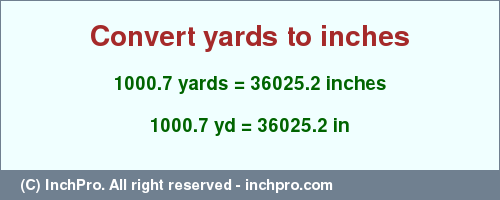 Convert yards to inches

1000.7 yards = 36025.2 inches

1000.7 yd = 36025.2 in

(C) InchPro. All right reserved - inchpro.com